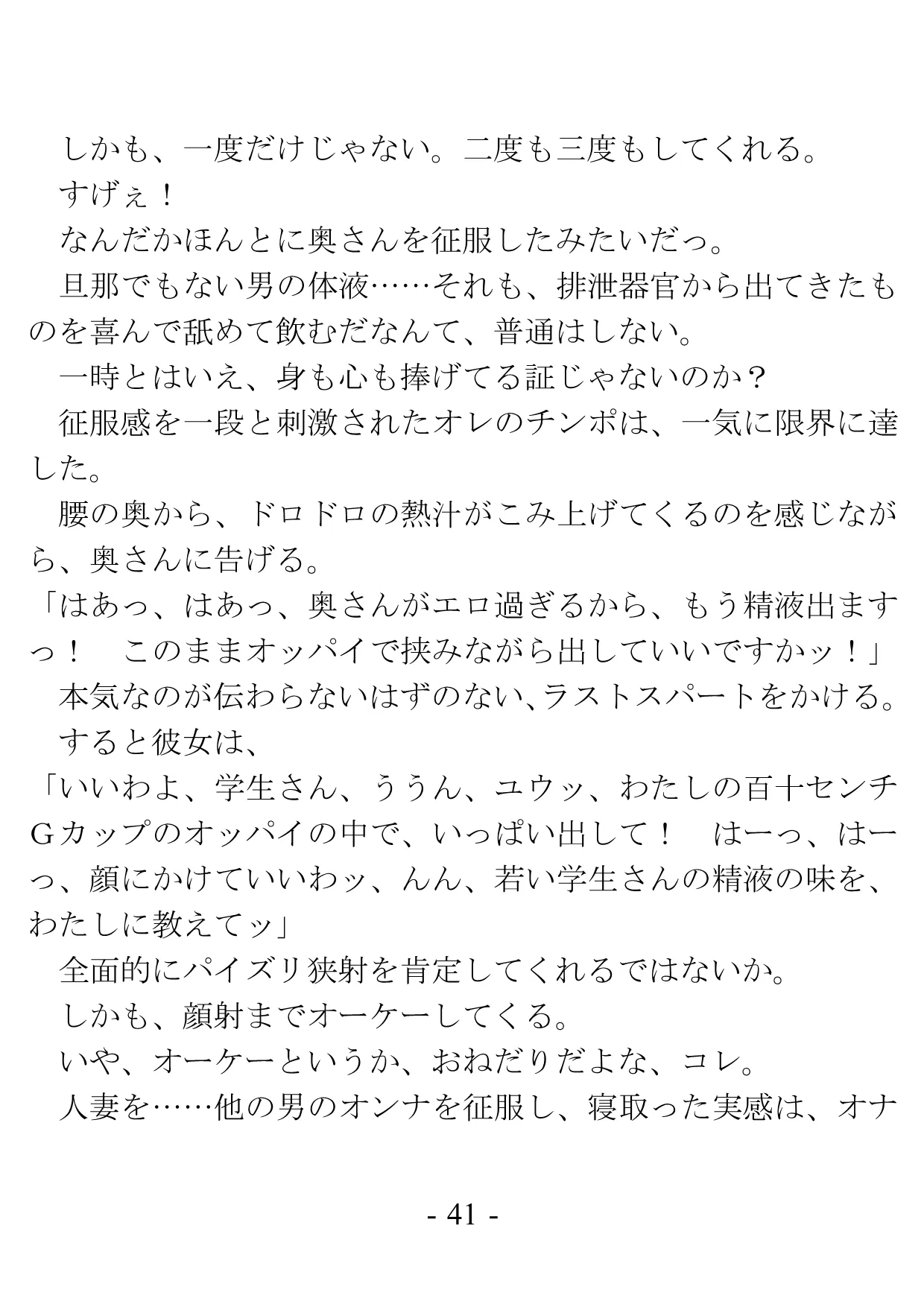 しかも、一度だけじゃない。二度も三度もしてくれる。
すげぇ！
なんだかほんとに奥さんを征服したみたいだっ。
旦那でもない男の体液……それも、排泄器官から出てきたものを喜んで舐めて飲むだなんて、普通はしない。
一時とはいえ、身も心も捧げてる証じゃないのか？
征服感を一段と刺激されたオレのチンポは、一気に限界に達した。
腰の奥から、ドロドロの熱汁がこみ上げてくるのを感じながら、奥さんに告げる。
「はあっ、はあっ、奥さんがエロ過ぎるから、もう精液出ますっ！　このままオッパイで挟みながら出していいですかッ！」
本気なのが伝わらないはずのない､ラストスパートをかける。
すると彼女は、
「いいわよ、学生さん、ううん、ユウッ、わたしの百十センチGカップのオッパイの中で、いっぱい出して！　はーっ、はーっ、顔にかけていいわッ、んん、若い学生さんの精液の味を、わたしに教えてッ」
全面的にパイズリ狭射を肯定してくれるではないか。
しかも、顔射までオーケーしてくる。
いや、オーケーというか、おねだりだよな、コレ。
人妻を……他の男のオンナを征服し、寝取った実感は、オナ

- 41 -